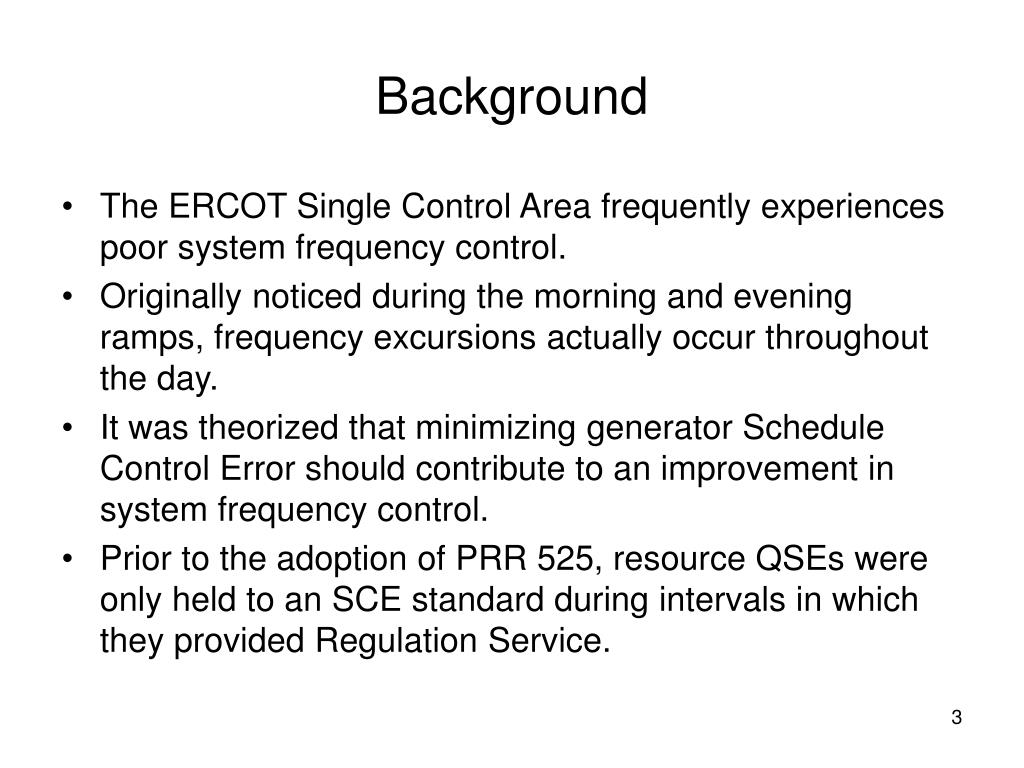 Background

• The ERCOT Single Control Area frequently experiences poor system frequency control.
• Originally noticed during the morning and evening ramps, frequency excursions actually occur throughout the day.
• It was theorized that minimizing generator Schedule Control Error should contribute to an improvement in system frequency control.
• Prior to the adoption of PRR 525, resource QSEs were only held to an SCE standard during intervals in which they provided Regulation Service.

3